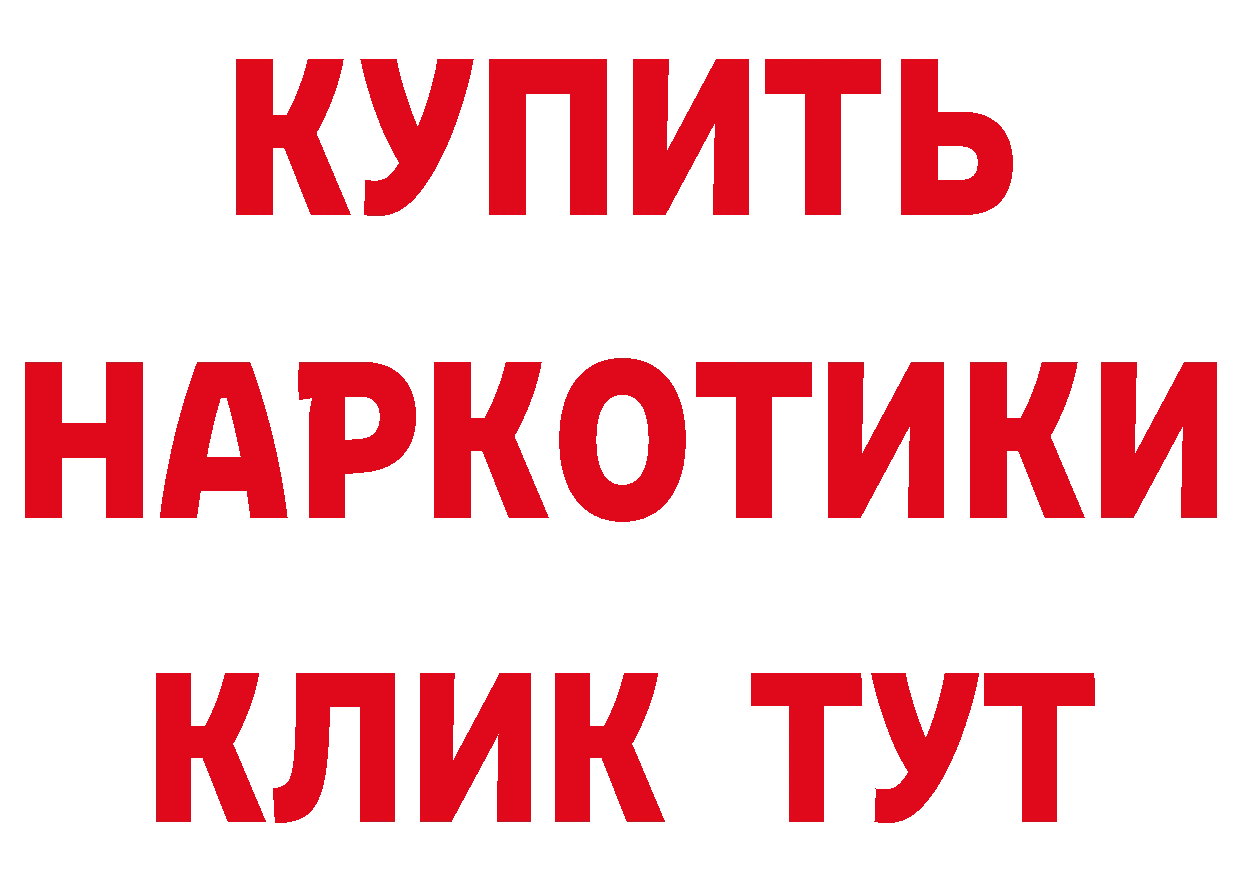 КУПИТЬ НАРКОТИКИ КЛИК ТУТ